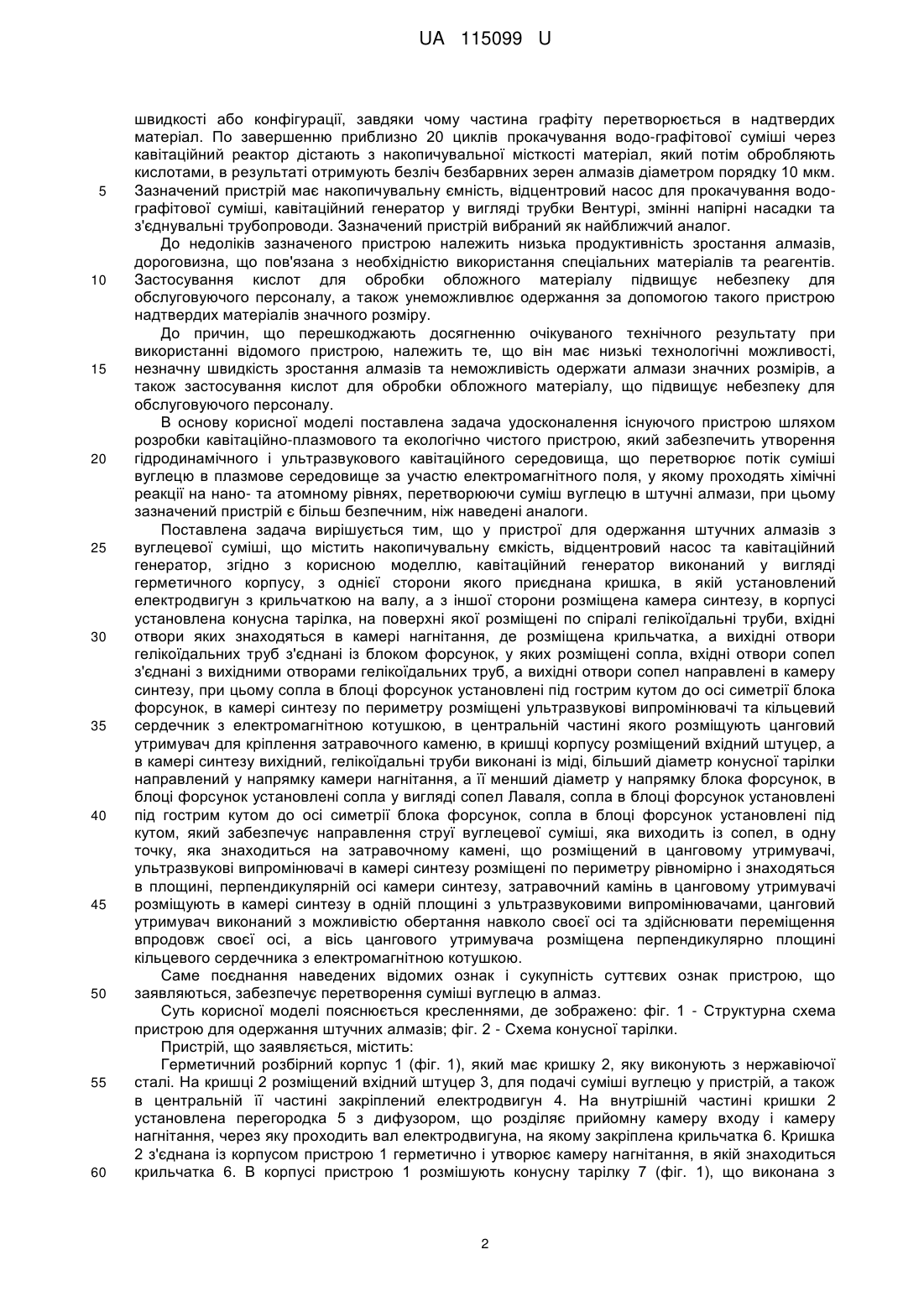 UA 115099 U

швидкості або конфігурації, завдяки чому частина графіту перетворюється в надтвердих матеріал. По завершенню приблизно 20 циклів прокачування водо-графітової суміші через кавітаційний реактор дістають з накопичувальної місткості матеріал, який потім обробляють кислотами, в результаті отримують безліч безбарвних зерен алмазів діаметром порядку 10 мкм.
5 Зазначений пристрій має накопичувальну ємність, відцентровий насос для прокачування водо-графітової суміші, кавітаційний генератор у вигляді трубки Вентурі, змінні напірні насадки та з'єднувальні трубопроводи. Зазначений пристрій вибраний як найближчий аналог.

До недоліків зазначеного пристрою належить низька продуктивність зростання алмазів, дороговизна, що пов'язана з необхідністю використання спеціальних матеріалів та реагентів.
10 Застосування кислот для обробки обложного матеріалу підвищує небезпеку для обслуговуючого персоналу, а також унеможливлює одержання за допомогою такого пристрою надтвердих матеріалів значного розміру.

До причин, що перешкоджають досягненню очікуваного технічного результату при використанні відомого пристрою, належить те, що він має низькі технологічні можливості,
15 незначну швидкість зростання алмазів та неможливість одержати алмази значних розмірів, а також застосування кислот для обробки обложного матеріалу, що підвищує небезпеку для обслуговуючого персоналу.

В основу корисної моделі поставлена задача удосконалення існуючого пристрою шляхом розробки кавітаційно-плазмового та екологічно чистого пристрою, який забезпечить утворення
20 гідродинамічного і ультразвукового кавітаційного середовища, що перетворює потік суміші вуглецю в плазмове середовище за участю електромагнітного поля, у якому проходять хімічні реакції на нано- та атомному рівнях, перетворюючи суміш вуглецю в штучні алмази, при цьому зазначений пристрій є більш безпечним, ніж наведені аналоги.

Поставлена задача вирішується тим, що у пристрої для одержання штучних алмазів з
25 вуглецевої суміші, що містить накопичувальну ємкість, відцентровий насос та кавітаційний генератор, згідно з корисною моделлю, кавітаційний генератор виконаний у вигляді герметичного корпусу, з однієї сторони якого приєднана кришка, в якій установлений електродвигун з крильчаткою на валу, а з іншої сторони розміщена камера синтезу, в корпусі установлена конусна тарілка, на поверхні якої розміщені по спіралі гелікоїдальні труби, вхідні
30 отвори яких знаходяться в камері нагнітання, де розміщена крильчатка, а вихідні отвори гелікоїдальних труб з'єднані із блоком форсунок, у яких розміщені сопла, вхідні отвори сопел з'єднані з вихідними отворами гелікоїдальних труб, а вихідні отвори сопел направлені в камеру синтезу, при цьому сопла в блоці форсунок установлені під гострим кутом до осі симетрії блока форсунок, в камері синтезу по периметру розміщені ультразвукові випромінювачі та кільцевий
35 сердечник з електромагнітною котушкою, в центральній частині якого розміщують цанговий утримувач для кріплення затравочного каменю, в кришці корпусу розміщений вхідний штуцер, а в камері синтезу вихідний, гелікоїдальні труби виконані із міді, більший діаметр конусної тарілки направлений у напрямку камери нагнітання, а її менший діаметр у напрямку блока форсунок, в блоці форсунок установлені сопла у вигляді сопел Лаваля, сопла в блоці форсунок установлені
40 під гострим кутом до осі симетрії блока форсунок, сопла в блоці форсунок установлені під кутом, який забезпечує направлення струї вуглецевої суміші, яка виходить із сопел, в одну точку, яка знаходиться на затравочному камені, що розміщений в цанговому утримувачі, ультразвукові випромінювачі в камері синтезу розміщені по периметру рівномірно і знаходяться в площині, перпендикулярній осі камери синтезу, затравочний камінь в цанговому утримувачі
45 розміщують в камері синтезу в одній площині з ультразвуковими випромінювачами, цанговий утримувач виконаний з можливістю обертання навколо своєї осі та здійснювати переміщення впродовж своєї осі, а вісь цангового утримувача розміщена перпендикулярно площині кільцевого сердечника з електромагнітною котушкою.

Саме поєднання наведених відомих ознак і сукупність суттєвих ознак пристрою, що
50 заявляються, забезпечує перетворення суміші вуглецю в алмаз.

Суть корисної моделі пояснюється кресленнями, де зображено: фіг. 1 - Структурна схема пристрою для одержання штучних алмазів; фіг. 2 - Схема конусної тарілки.

Пристрій, що заявляється, містить:

Герметичний розбірний корпус 1 (фіг. 1), який має кришку 2, яку виконують з нержавіючої
55 сталі. На кришці 2 розміщений вхідний штуцер 3, для подачі суміші вуглецю у пристрій, а також в центральній її частині закріплений електродвигун 4. На внутрішній частині кришки 2 установлена перегородка 5 з дифузором, що розділяє прийомну камеру входу і камеру нагнітання, через яку проходить вал електродвигуна, на якому закріплена крильчатка 6. Кришка 2 з'єднана із корпусом пристрою 1 герметично і утворює камеру нагнітання, в якій знаходиться
60 крильчатка 6. В корпусі пристрою 1 розмішують конусну тарілку 7 (фіг. 1), що виконана з

2